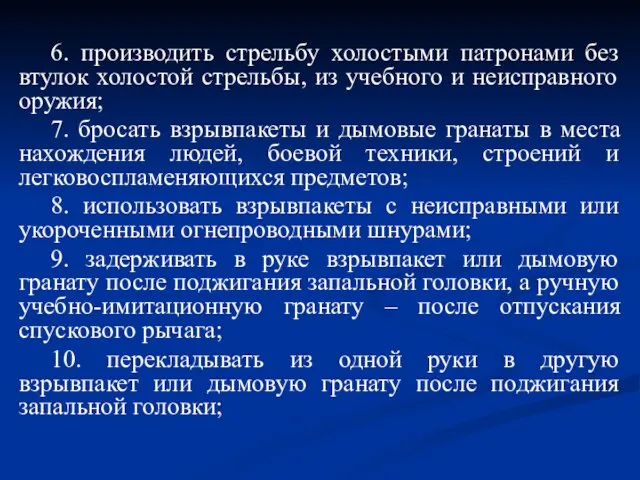 6. производить стрельбу холостыми патронами без втулок холостой стрельбы, из учебного и неисправного оружия;

7. бросать взрывпакеты и дымовые гранаты в места нахождения людей, боевой техники, строений и легковоспламеняющихся предметов;

8. использовать взрывпакеты с неисправными или укороченными огнепроводными шнурами;

9. задерживать в руке взрывпакет или дымовую гранату после поджигания запальной головки, а ручную учебно-имитационную гранату – после отпускания спускового рычага;

10. перекладывать из одной руки в другую взрывпакет или дымовую гранату после поджигания запальной головки;